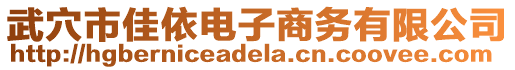 武穴市佳依电子商务有限公司
http://hgberniceadela.cn.coovee.com